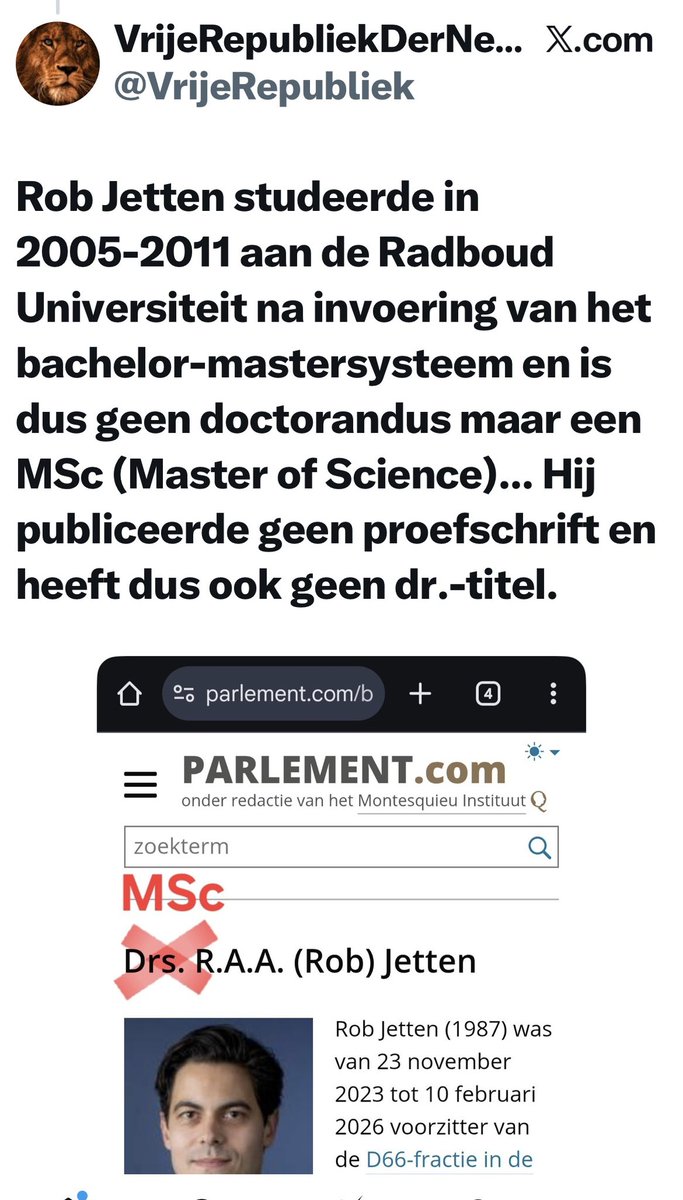 VrijeRepubliekDerNe... 𝕏.com
@VrijeRepubliek

Rob Jetten studeerde in 2005-2011 aan de Radboud Universiteit na invoering van het bachelor-mastersysteem en is dus geen doctorandus maar een MSc (Master of Science)... Hij publiceerde geen proefschrift en heeft dus ook geen dr.-titel.

parlement.com/b

4

PARLEMENT.com
onder redactie van het Montesquieu Instituut

zoekterm

MSc

Drs. R.A.A. (Rob) Jetten

Rob Jetten (1987) was van 23 november 2023 tot 10 februari 2026 voorzitter van de D66-fractie in de